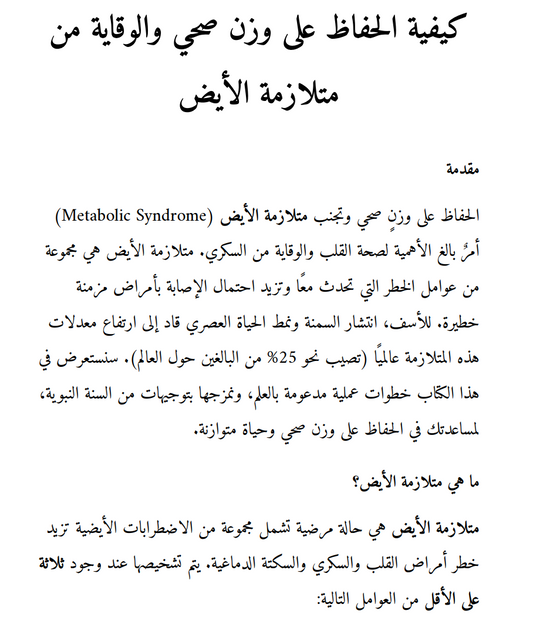 كيفية الحفاظ على وزن صحي والوقاية من متلازمة الأيض

مقدمة

الحفاظ على وزنٍ صحي وتجنب متلازمة الأيض (Metabolic Syndrome) أمرٌ بالغ الأهمية لصحة القلب والوقاية من السكري. متلازمة الأيض هي مجموعة من عوامل الخطر التي تحدث معًا وتزيد احتمال الإصابة بأمراض مزمنة خطيرة. للأسف، انتشار السمنة ونمط الحياة العصري قاد إلى ارتفاع معدلات هذه المتلازمة عالميًا (تصيب نحو 25% من البالغين حول العالم). سنستعرض في هذا الكتاب خطوات عملية مدعومة بالعلم، ونمزجها بتوجيهات من السنة النبوية، لمساعدتك في الحفاظ على وزن صحي وحياة متوازنة.

ما هي متلازمة الأيض؟

متلازمة الأيض هي حالة مرضية تشمل مجموعة من الاضطرابات الأيضية تزيد خطر أمراض القلب والسكري والسكتة الدماغية. يتم تشخيصها عند وجود ثلاثة على الأقل من العوامل التالية: